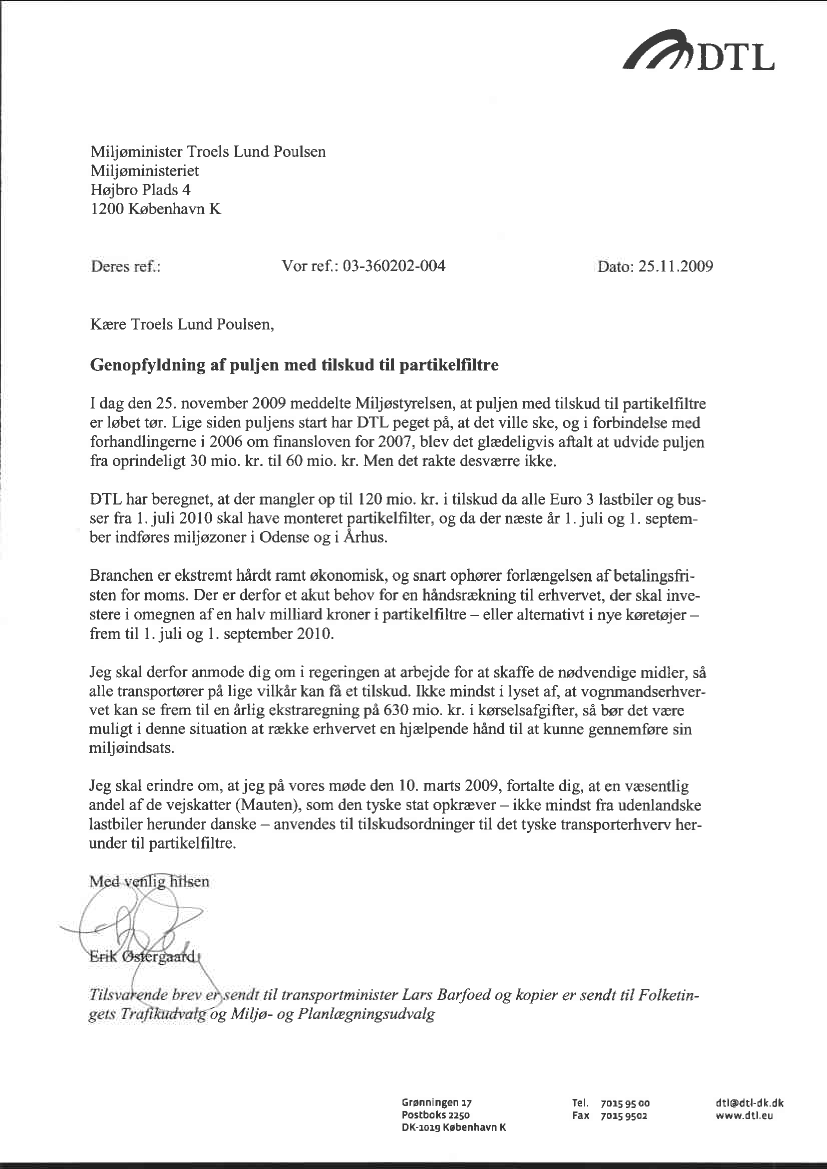 DTL

Miljøminister Troels Lund Poulsen
Miljøministeriet
Højbro Plads 4
1200 København K

Deres ref.: Vor ref.: 03-360202-004 Dato: 25.11.2009

Kære Troels Lund Poulsen,

Genopfyldning af puljen med tilskud til partikelfiltre

I dag den 25. november 2009 meddelte Miljøstyrelsen, at puljen med tilskud til partikelfiltre er løbet tør. Lige siden puljens start har DTL peget på, at det ville ske, og i forbindelse med forhandlingerne i 2006 om finansloven for 2007, blev det glædeligvis aftalt at udvide puljen fra oprindeligt 30 mio. kr. til 60 mio. kr. Men det rakte desværre ikke.

DTL har beregnet, at der mangler op til 120 mio. kr. i tilskud da alle Euro 3 lastbiler og busser fra 1. juli 2010 skal have monteret partikelfilter, og da der næste år 1. juli og 1. september indføres miljøzoner i Odense og i Århus.

Branchen er ekstremt hårdt ramt økonomisk, og snart ophører forlængelsen af betalingsfristen for moms. Der er derfor et akut behov for en håndsrækning til erhvervet, der skal investere i omegnen af en halv milliard kroner i partikelfiltre – eller alternativt i nye køretøjer – frem til 1. juli og 1. september 2010.

Jeg skal derfor anmode dig om i regeringen at arbejde for at skaffe de nødvendige midler, så alle transportører på lige vilkår kan få et tilskud. Ikke mindst i lyset af, at vognmandserhvervet kan se frem til en årlig ekstraregning på 630 mio. kr. i kørselsafgifter, så bør det være muligt i denne situation at række erhvervet en hjælpende hånd til at kunne gennemføre sin miljøindsats.

Jeg skal erindre om, at jeg på vores møde den 10. marts 2009, fortalte dig, at en væsentlig andel af de vejskatter (Mauten), som den tyske stat opkræver – ikke mindst fra udenlandske lastbiler herunder danske – anvendes til tilskudsordninger til det tyske transporterhverv herunder til partikelfiltre.

Med venlig hilsen

Erik Østergaard

Tilsvarende brev er sendt til transportminister Lars Barfoed og kopier er sendt til Folketingets Trafikudvalg og Miljø- og Planlægningsudvalg

Grønningen 17
Postboks 2250
DK-1019 København K

Tel. 7015 95 00
Fax 7015 9502

dtl@dtl-dk.dk
www.dtl.eu